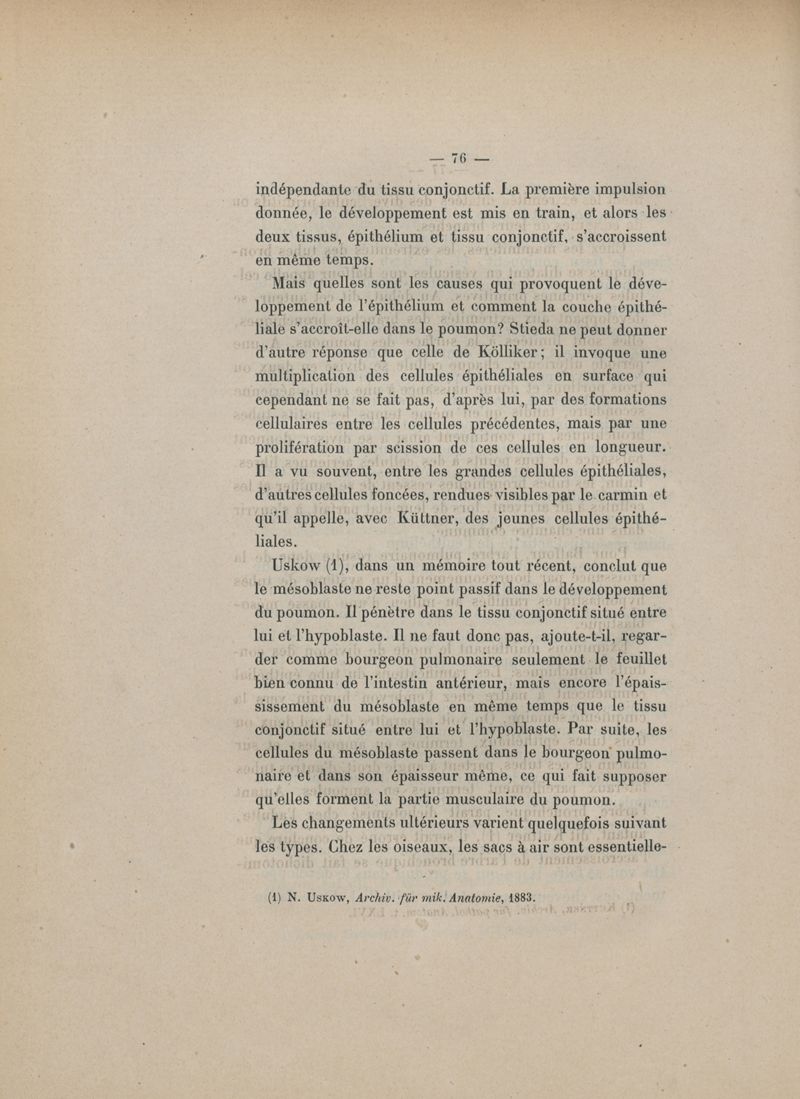 — 76 —

indépendante du tissu conjonctif. La première impulsion donnée, le développement est mis en train, et alors les deux tissus, épithélium et tissu conjonctif, s'accroissent en même temps.

Mais quelles sont les causes qui provoquent le développement de l'épithélium et comment la couche épithéliale s'accroît-elle dans le poumon? Stieda ne peut donner d'autre réponse que celle de Kölliker; il invoque une multiplication des cellules épithéliales en surface qui cependant ne se fait pas, d'après lui, par des formations cellulaires entre les cellules précédentes, mais par une prolifération par scission de ces cellules en longueur. Il a vu souvent, entre les grandes cellules épithéliales, d'autres cellules foncées, rendues visibles par le carmin et qu'il appelle, avec Küttner, des jeunes cellules épithéliales.

Uskow (1), dans un mémoire tout récent, conclut que le mésoblaste ne reste point passif dans le développement du poumon. Il pénètre dans le tissu conjonctif situé entre lui et l'hypoblaste. Il ne faut donc pas, ajoute-t-il, regarder comme bourgeon pulmonaire seulement le feuillet bien connu de l'intestin antérieur, mais encore l'épaississement du mésoblaste en même temps que le tissu conjonctif situé entre lui et l'hypoblaste. Par suite, les cellules du mésoblaste passent dans le bourgeon pulmonaire et dans son épaisseur même, ce qui fait supposer qu'elles forment la partie musculaire du poumon.

Les changements ultérieurs varient quelquefois suivant les types. Chez les oiseaux, les sacs à air sont essentielle-

(1) N. Uskow, Archiv. für mik. Anatomie, 1883.